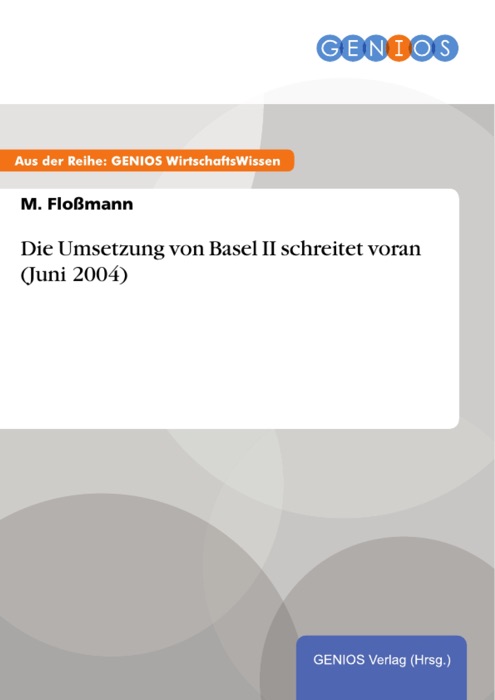 GENIOS

Aus der Reihe: GENIOS WirtschaftsWissen

M. Floßmann

Die Umsetzung von Basel II schreitet voran (Juni 2004)

GENIOS Verlag (Hrsg.)